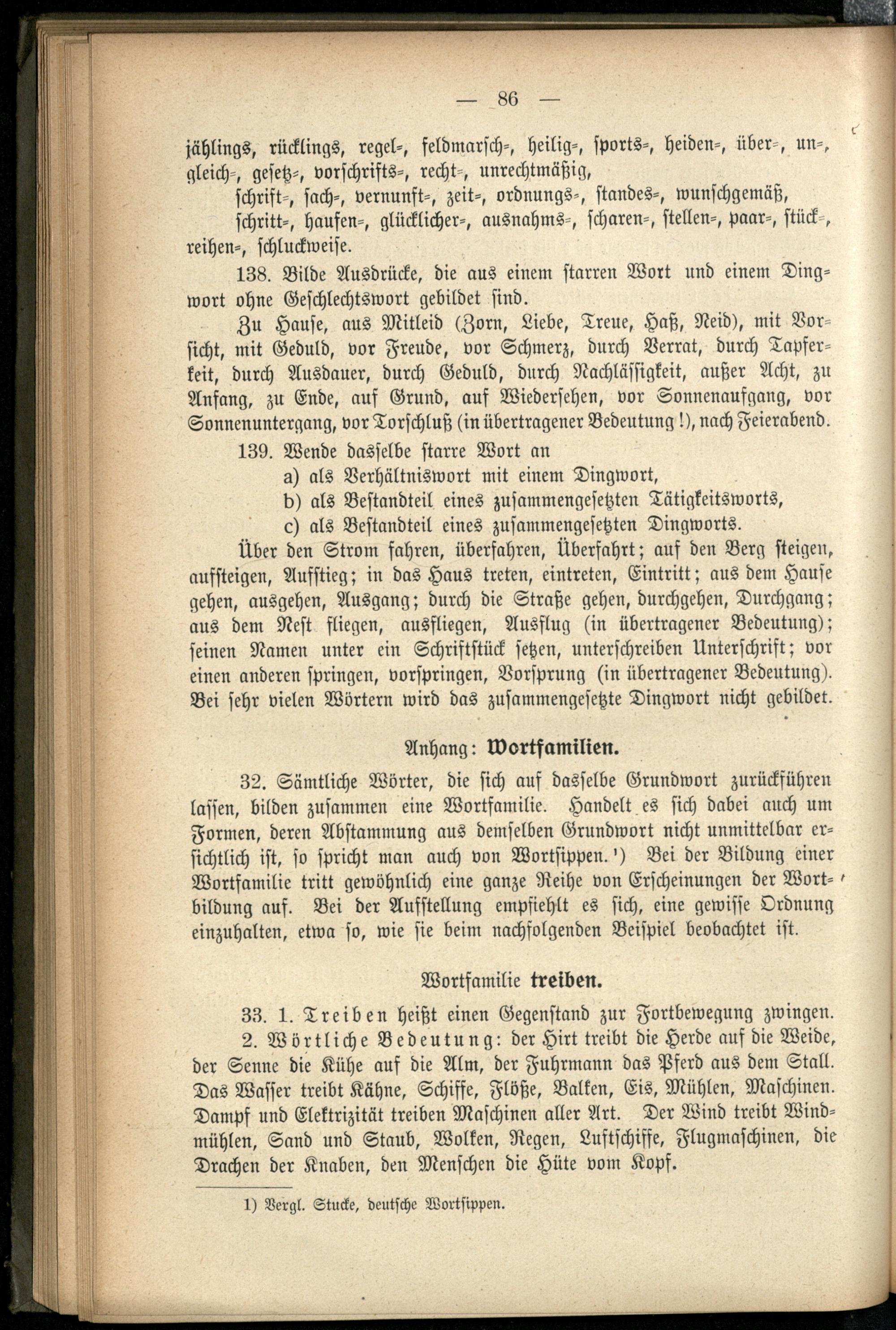 — 86 —

jählings, rücklings, regel-, feldmarsch-, heilig-, sports-, heiden-, über-, un-, gleich-, gesetz-, vorschrifts-, recht-, unrechtmäßig,

schrift-, sach-, vernunft-, zeit-, ordnungs-, standes-, wunschgemäß,

schritt-, haufen-, glücklicher-, ausnahms-, scharen-, stellen-, paar-, stück-, reihen-, schluckweise.

138. Bilde Ausdrücke, die aus einem starren Wort und einem Dingwort ohne Geschlechtswort gebildet sind.

Zu Hause, aus Mitleid (Zorn, Liebe, Treue, Haß, Neid), mit Vorsicht, mit Geduld, vor Freude, vor Schmerz, durch Verrat, durch Tapferkeit, durch Ausdauer, durch Geduld, durch Nachlässigkeit, außer Acht, zu Anfang, zu Ende, auf Grund, auf Wiedersehen, vor Sonnenaufgang, vor Sonnenuntergang, vor Torschluß (in übertragener Bedeutung!), nach Feierabend.

139. Wende dasselbe starre Wort an

a) als Verhältniswort mit einem Dingwort,

b) als Bestandteil eines zusammengesetzten Tätigkeitsworts,

c) als Bestandteil eines zusammengesetzten Dingworts.

Über den Strom fahren, überfahren, Überfahrt; auf den Berg steigen, aufsteigen, Aufstieg; in das Haus treten, eintreten, Eintritt; aus dem Hause gehen, ausgehen, Ausgang; durch die Straße gehen, durchgehen, Durchgang; aus dem Nest fliegen, ausfliegen, Ausflug (in übertragener Bedeutung); seinen Namen unter ein Schriftstück setzen, unterschreiben Unterschrift; vor einen anderen springen, vorspringen, Vorsprung (in übertragener Bedeutung). Bei sehr vielen Wörtern wird das zusammengesetzte Dingwort nicht gebildet.

Anhang: Wortfamilien.

32. Sämtliche Wörter, die sich auf dasselbe Grundwort zurückführen lassen, bilden zusammen eine Wortfamilie. Handelt es sich dabei auch um Formen, deren Abstammung aus demselben Grundwort nicht unmittelbar ersichtlich ist, so spricht man auch von Wortsippen.¹) Bei der Bildung einer Wortfamilie tritt gewöhnlich eine ganze Reihe von Erscheinungen der Wortbildung auf. Bei der Aufstellung empfiehlt es sich, eine gewisse Ordnung einzuhalten, etwa so, wie sie beim nachfolgenden Beispiel beobachtet ist.

Wortfamilie treiben.

33. 1. Treiben heißt einen Gegenstand zur Fortbewegung zwingen.

2. Wörtliche Bedeutung: der Hirt treibt die Herde auf die Weide, der Senne die Kühe auf die Alm, der Fuhrmann das Pferd aus dem Stall. Das Wasser treibt Kähne, Schiffe, Flöße, Balken, Eis, Mühlen, Maschinen. Dampf und Elektrizität treiben Maschinen aller Art. Der Wind treibt Windmühlen, Sand und Staub, Wolken, Regen, Luftschiffe, Flugmaschinen, die Drachen der Knaben, den Menschen die Hüte vom Kopf.

1) Vergl. Stucke, deutsche Wortsippen.